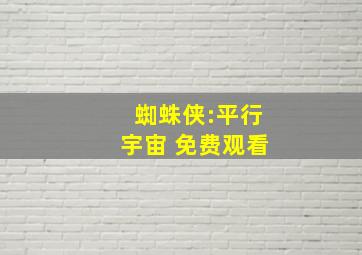 蜘蛛侠:平行宇宙 免费观看